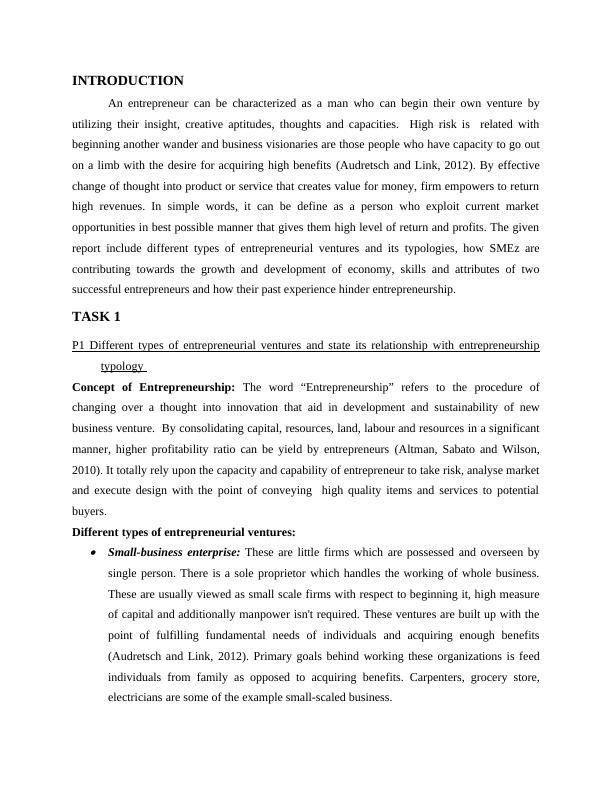 INTRODUCTION

An entrepreneur can be characterized as a man who can begin their own venture by utilizing their insight, creative aptitudes, thoughts and capacities. High risk is related with beginning another wander and business visionaries are those people who have capacity to go out on a limb with the desire for acquiring high benefits (Audretsch and Link, 2012). By effective change of thought into product or service that creates value for money, firm empowers to return high revenues. In simple words, it can be define as a person who exploit current market opportunities in best possible manner that gives them high level of return and profits. The given report include different types of entrepreneurial ventures and its typologies, how SMEz are contributing towards the growth and development of economy, skills and attributes of two successful entrepreneurs and how their past experience hinder entrepreneurship.

TASK 1

P1 Different types of entrepreneurial ventures and state its relationship with entrepreneurship typology

Concept of Entrepreneurship: The word “Entrepreneurship” refers to the procedure of changing over a thought into innovation that aid in development and sustainability of new business venture. By consolidating capital, resources, land, labour and resources in a significant manner, higher profitability ratio can be yield by entrepreneurs (Altman, Sabato and Wilson, 2010). It totally rely upon the capacity and capability of entrepreneur to take risk, analyse market and execute design with the point of conveying high quality items and services to potential buyers.

Different types of entrepreneurial ventures:

• Small-business enterprise: These are little firms which are possessed and overseen by single person. There is a sole proprietor which handles the working of whole business. These are usually viewed as small scale firms with respect to beginning it, high measure of capital and additionally manpower isn't required. These ventures are built up with the point of fulfilling fundamental needs of individuals and acquiring enough benefits (Audretsch and Link, 2012). Primary goals behind working these organizations is feed individuals from family as opposed to acquiring benefits. Carpenters, grocery store, electricians are some of the example small-scaled business.